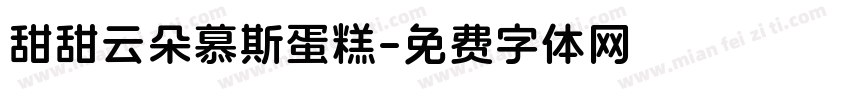 甜甜云朵慕斯蛋糕-免费字体网

www.mian fei zi ti.com